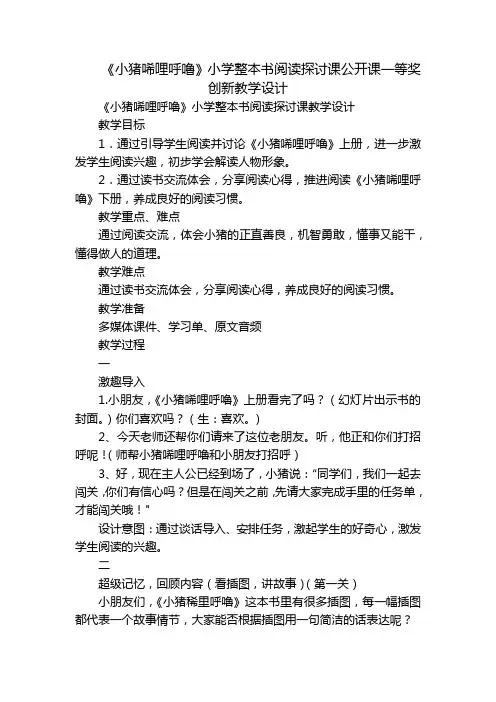 《小猪唏哩呼噜》小学整本书阅读探讨课公开课一等奖创新教学设计

《小猪唏哩呼噜》小学整本书阅读探讨课教学设计

教学目标

1．通过引导学生阅读并讨论《小猪唏哩呼噜》上册，进一步激发学生阅读兴趣，初步学会解读人物形象。

2．通过读书交流体会，分享阅读心得，推进阅读《小猪唏哩呼噜》下册，养成良好的阅读习惯。

教学重点、难点

通过阅读交流，体会小猪的正直善良，机智勇敢，懂事又能干，懂得做人的道理。

教学难点

通过读书交流体会，分享阅读心得，养成良好的阅读习惯。

教学准备

多媒体课件、学习单、原文音频

教学过程

一

激趣导入

1.小朋友，《小猪唏哩呼噜》上册看完了吗？（幻灯片出示书的封面。）你们喜欢吗？（生：喜欢。）

2、今天老师还帮你们请来了这位老朋友。听，他正和你们打招呼呢！（师帮小猪唏哩呼噜和小朋友打招呼）

3、好，现在主人公已经到场了，小猪说："同学们，我们一起去闯关，你们有信心吗？但是在闯关之前，先请大家完成手里的任务单，才能闯关哦！"

设计意图：通过谈话导入、安排任务，激起学生的好奇心，激发学生阅读的兴趣。

二

超级记忆，回顾内容（看插图，讲故事）（第一关）

小朋友们，《小猪稀里呼噜》这本书里有很多插图，每一幅插图都代表一个故事情节，大家能否根据插图用一句简洁的话表达呢？